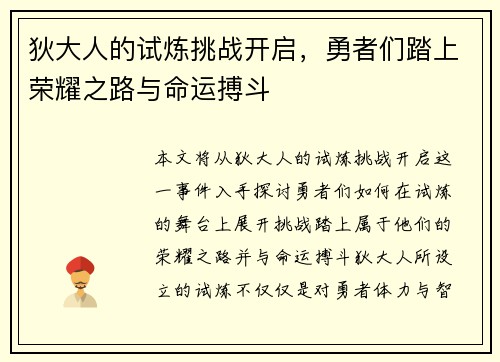 狄大人的试炼挑战开启，勇者们踏上荣耀之路与命运搏斗

本文将从狄大人的试炼挑战开启这一事件入手探讨勇者们如何在试炼的舞台上展开挑战踏上属于他们的荣耀之路并与命运搏斗狄大人所设立的试炼不仅仅是对勇者体力与智